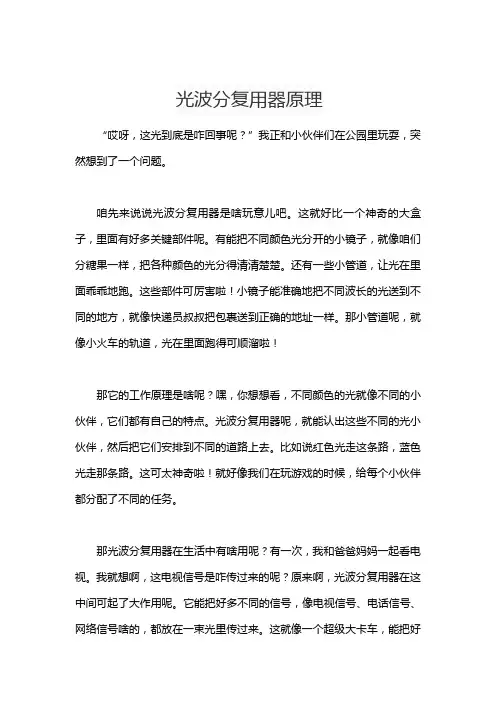 光波分复用器原理

“哎呀，这光到底是咋回事呢？”我正和小伙伴们在公园里玩耍，突然想到了一个问题。

咱先来说说光波分复用器是啥玩意儿吧。这就好比一个神奇的大盒子，里面有好多关键部件呢。有能把不同颜色光分开的小镜子，就像咱们分糖果一样，把各种颜色的光分得清清楚楚。还有一些小管道，让光在里面乖乖地跑。这些部件可厉害啦！小镜子能准确地把不同波长的光送到不同的地方，就像快递员叔叔把包裹送到正确的地址一样。那小管道呢，就像小火车的轨道，光在里面跑得可顺溜啦！

那它的工作原理是啥呢？嘿，你想想看，不同颜色的光就像不同的小伙伴，它们都有自己的特点。光波分复用器呢，就能认出这些不同的光小伙伴，然后把它们安排到不同的道路上去。比如说红色光走这条路，蓝色光走那条路。这可太神奇啦！就好像我们在玩游戏的时候，给每个小伙伴都分配了不同的任务。

那光波分复用器在生活中有啥用呢？有一次，我和爸爸妈妈一起看电视。我就想啊，这电视信号是咋传过来的呢？原来啊，光波分复用器在这中间可起了大作用呢。它能把好多不同的信号，像电视信号、电话信号、网络信号啥的，都放在一束光里传过来。这就像一个超级大卡车，能把好